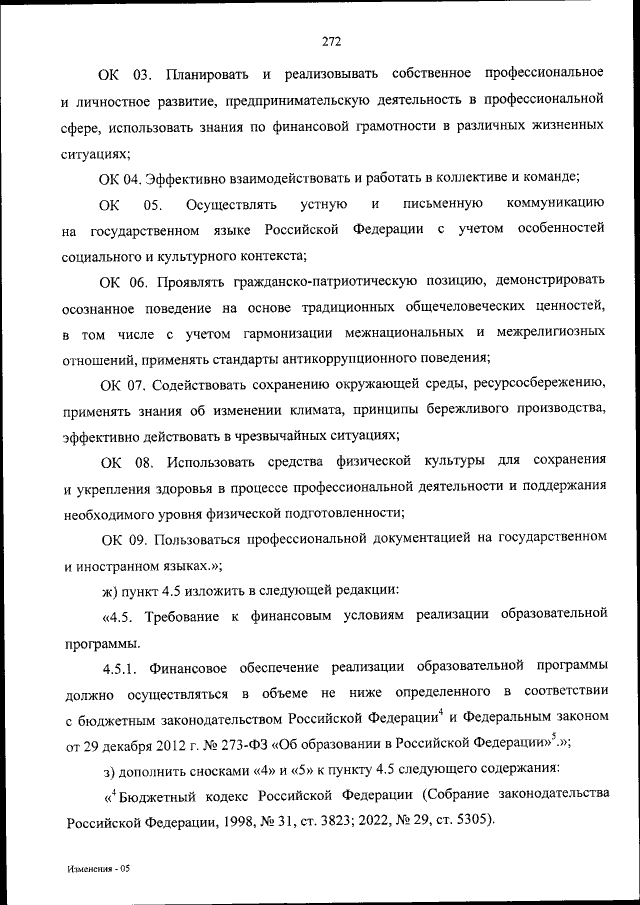 272

ОК 03. Планировать и реализовывать собственное профессиональное и личностное развитие, предпринимательскую деятельность в профессиональной сфере, использовать знания по финансовой грамотности в различных жизненных ситуациях;

ОК 04. Эффективно взаимодействовать и работать в коллективе и команде;

ОК 05. Осуществлять устную и письменную коммуникацию на государственном языке Российской Федерации с учетом особенностей социального и культурного контекста;

ОК 06. Проявлять гражданско-патриотическую позицию, демонстрировать осознанное поведение на основе традиционных общечеловеческих ценностей, в том числе с учетом гармонизации межнациональных и межрелигиозных отношений, применять стандарты антикоррупционного поведения;

ОК 07. Содействовать сохранению окружающей среды, ресурсосбережению, применять знания об изменении климата, принципы бережливого производства, эффективно действовать в чрезвычайных ситуациях;

ОК 08. Использовать средства физической культуры для сохранения и укрепления здоровья в процессе профессиональной деятельности и поддержания необходимого уровня физической подготовленности;

ОК 09. Пользоваться профессиональной документацией на государственном и иностранном языках.»;

ж) пункт 4.5 изложить в следующей редакции:

«4.5. Требование к финансовым условиям реализации образовательной программы.

4.5.1. Финансовое обеспечение реализации образовательной программы должно осуществляться в объеме не ниже определенного в соответствии с бюджетным законодательством Российской Федерации$^4$ и Федеральным законом от 29 декабря 2012 г. № 273-ФЗ «Об образовании в Российской Федерации»$^5$.»;

з) дополнить сносками «4» и «5» к пункту 4.5 следующего содержания:

«$^4$ Бюджетный кодекс Российской Федерации (Собрание законодательства Российской Федерации, 1998, № 31, ст. 3823; 2022, № 29, ст. 5305).

Изменения - 05